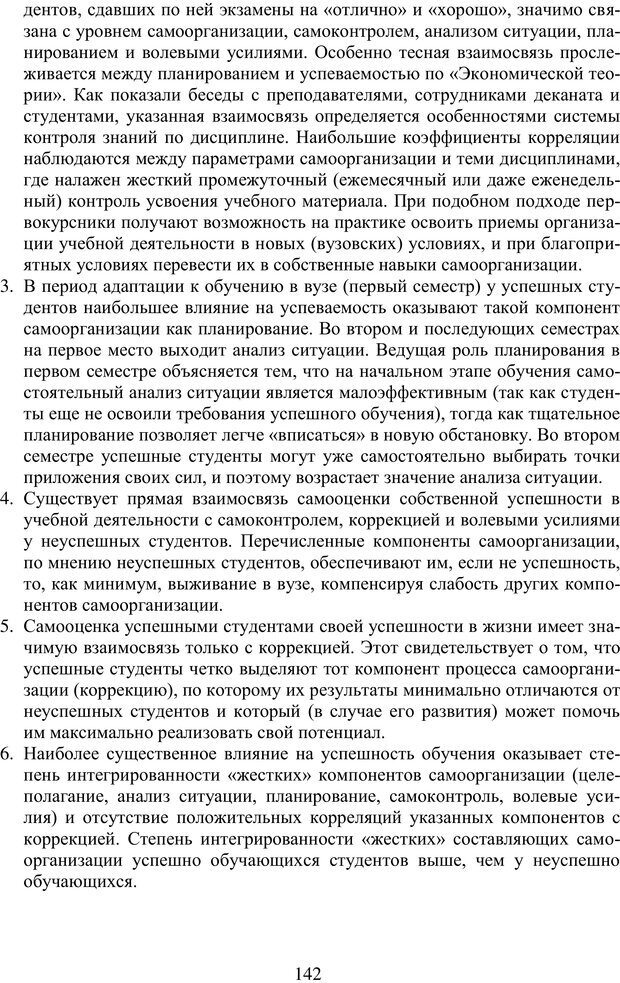 дентов, сдавших по ней экзамены на «отлично» и «хорошо», значимо связана с уровнем самоорганизации, самоконтролем, анализом ситуации, планированием и волевыми усилиями. Особенно тесная взаимосвязь прослеживается между планированием и успеваемостью по «Экономической теории». Как показали беседы с преподавателями, сотрудниками деканата и студентами, указанная взаимосвязь определяется особенностями системы контроля знаний по дисциплине. Наибольшие коэффициенты корреляции наблюдаются между параметрами самоорганизации и теми дисциплинами, где налажен жесткий промежуточный (ежемесячный или даже еженедельный) контроль усвоения учебного материала. При подобном подходе первокурсники получают возможность на практике освоить приемы организации учебной деятельности в новых (вузовских) условиях, и при благоприятных условиях перевести их в собственные навыки самоорганизации.

3. В период адаптации к обучению в вузе (первый семестр) у успешных студентов наибольшее влияние на успеваемость оказывают такой компонент самоорганизации как планирование. Во втором и последующих семестрах на первое место выходит анализ ситуации. Ведущая роль планирования в первом семестре объясняется тем, что на начальном этапе обучения самостоятельный анализ ситуации является малоэффективным (так как студенты еще не освоили требования успешного обучения), тогда как тщательное планирование позволяет легче «вписаться» в новую обстановку. Во втором семестре успешные студенты могут уже самостоятельно выбирать точки приложения своих сил, и поэтому возрастает значение анализа ситуации.

4. Существует прямая взаимосвязь самооценки собственной успешности в учебной деятельности с самоконтролем, коррекцией и волевыми усилиями у неуспешных студентов. Перечисленные компоненты самоорганизации, по мнению неуспешных студентов, обеспечивают им, если не успешность, то, как минимум, выживание в вузе, компенсируя слабость других компонентов самоорганизации.

5. Самооценка успешными студентами своей успешности в жизни имеет значимую взаимосвязь только с коррекцией. Этот свидетельствует о том, что успешные студенты четко выделяют тот компонент процесса самоорганизации (коррекцию), по которому их результаты минимально отличаются от неуспешных студентов и который (в случае его развития) может помочь им максимально реализовать свой потенциал.

6. Наиболее существенное влияние на успешность обучения оказывает степень интегрированности «жестких» компонентов самоорганизации (целеполагание, анализ ситуации, планирование, самоконтроль, волевые усилия) и отсутствие положительных корреляций указанных компонентов с коррекцией. Степень интегрированности «жестких» составляющих самоорганизации успешно обучающихся студентов выше, чем у неуспешно обучающихся.

142